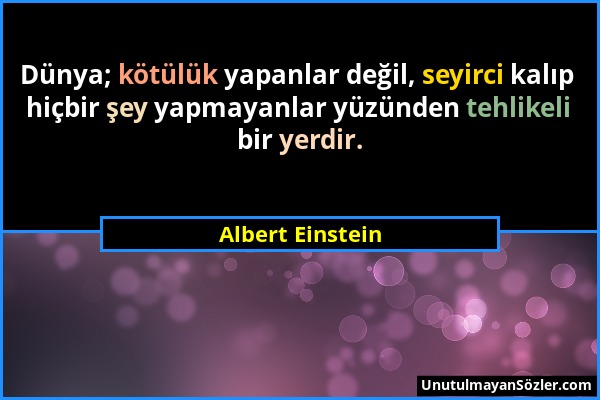 Dünya; kötülük yapanlar değil, seyirci kalıp hiçbir şey yapmayanlar yüzünden tehlikeli bir yerdir.

Albert Einstein

UnutulmayanSözler.com